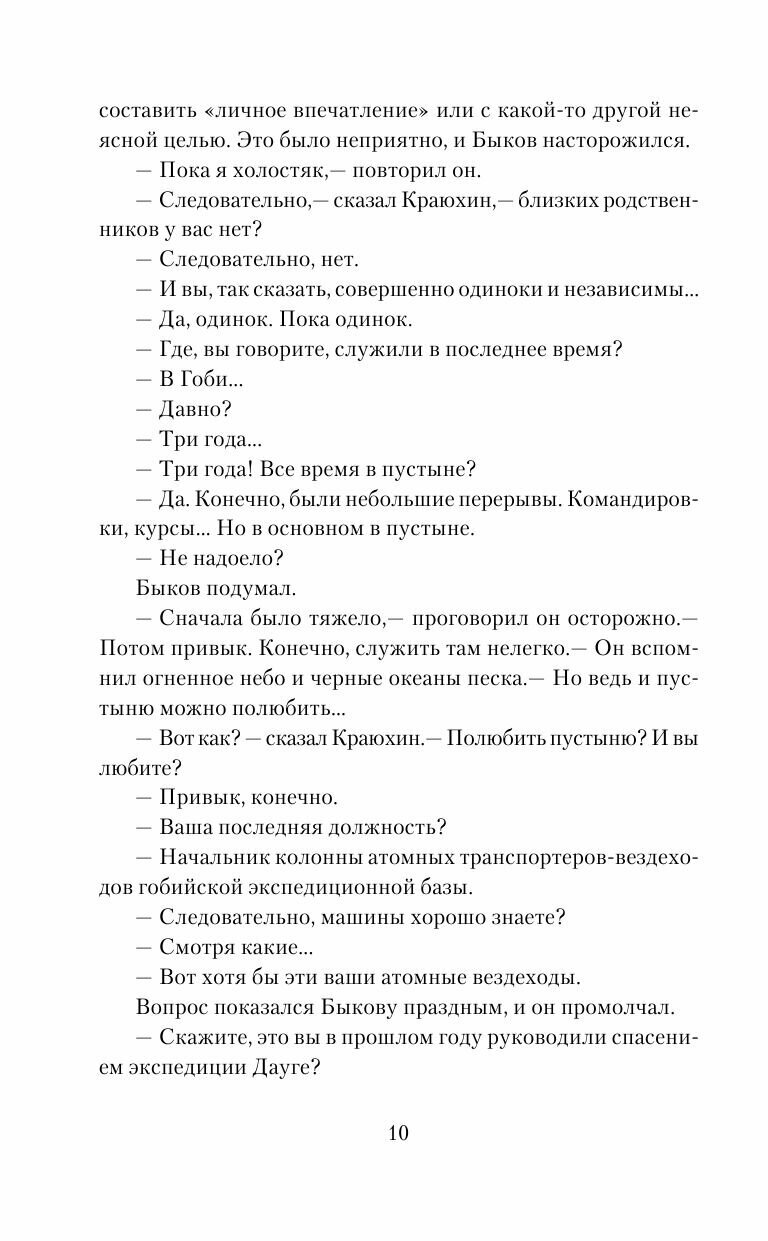 составить «личное впечатление» или с какой-то другой неясной целью. Это было неприятно, и Быков насторожился.

— Пока я холостяк,— повторил он.

— Следовательно,— сказал Краюхин,— близких родственников у вас нет?

— Следовательно, нет.

— И вы, так сказать, совершенно одиноки и независимы...

— Да, одинок. Пока одинок.

— Где, вы говорите, служили в последнее время?

— В Гоби...

— Давно?

— Три года...

— Три года! Все время в пустыне?

— Да. Конечно, были небольшие перерывы. Командировки, курсы... Но в основном в пустыне.

— Не надоело?

Быков подумал.

— Сначала было тяжело,— проговорил он осторожно.— Потом привык. Конечно, служить там нелегко.— Он вспомнил огненное небо и черные океаны песка.— Но ведь и пустыню можно полюбить...

— Вот как? — сказал Краюхин.— Полюбить пустыню? И вы любите?

— Привык, конечно.

— Ваша последняя должность?

— Начальник колонны атомных транспортеров-вездеходов гобийской экспедиционной базы.

— Следовательно, машины хорошо знаете?

— Смотря какие...

— Вот хотя бы эти ваши атомные вездеходы.

Вопрос показался Быкову праздным, и он промолчал.

— Скажите, это вы в прошлом году руководили спасением экспедиции Дауге?

10